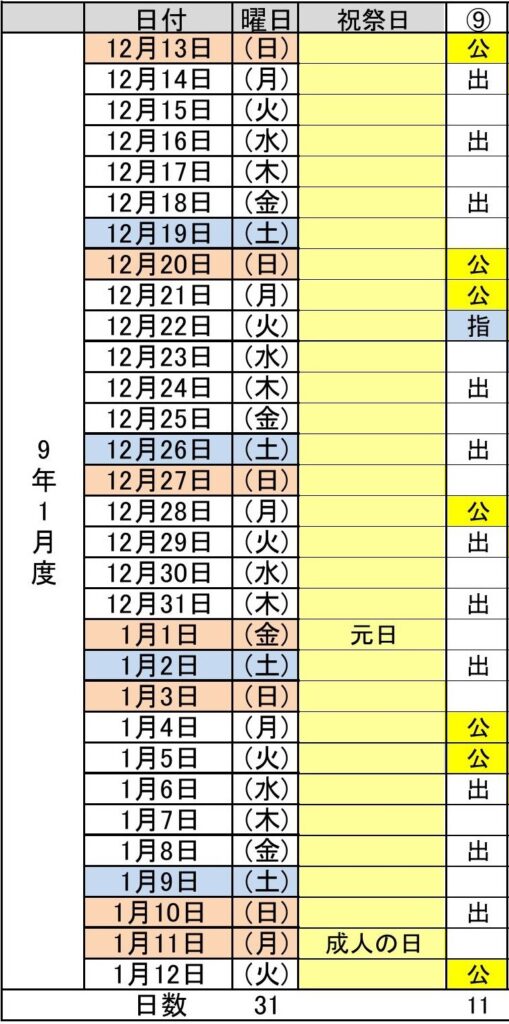 |  | 日付 | 曜日 | 祝祭日 | ⑨ |
|---|---|---|---|---|
| 9年1月度 | 12月13日 | (日) |  | 公 |
|  | 12月14日 | (月) |  | 出 |
|  | 12月15日 | (火) |  |  |
|  | 12月16日 | (水) |  | 出 |
|  | 12月17日 | (木) |  |  |
|  | 12月18日 | (金) |  | 出 |
|  | 12月19日 | (土) |  |  |
|  | 12月20日 | (日) |  | 公 |
|  | 12月21日 | (月) |  | 公 |
|  | 12月22日 | (火) |  | 指 |
|  | 12月23日 | (水) |  |  |
|  | 12月24日 | (木) |  | 出 |
|  | 12月25日 | (金) |  |  |
|  | 12月26日 | (土) |  | 出 |
|  | 12月27日 | (日) |  |  |
|  | 12月28日 | (月) |  | 公 |
|  | 12月29日 | (火) |  | 出 |
|  | 12月30日 | (水) |  |  |
|  | 12月31日 | (木) |  | 出 |
|  | 1月1日 | (金) | 元日 |  |
|  | 1月2日 | (土) |  | 出 |
|  | 1月3日 | (日) |  |  |
|  | 1月4日 | (月) |  | 公 |
|  | 1月5日 | (火) |  | 公 |
|  | 1月6日 | (水) |  | 出 |
|  | 1月7日 | (木) |  |  |
|  | 1月8日 | (金) |  | 出 |
|  | 1月9日 | (土) |  |  |
|  | 1月10日 | (日) |  | 出 |
|  | 1月11日 | (月) | 成人の日 |  |
|  | 1月12日 | (火) |  | 公 |
|  | 日数 | 31 |  | 11 |